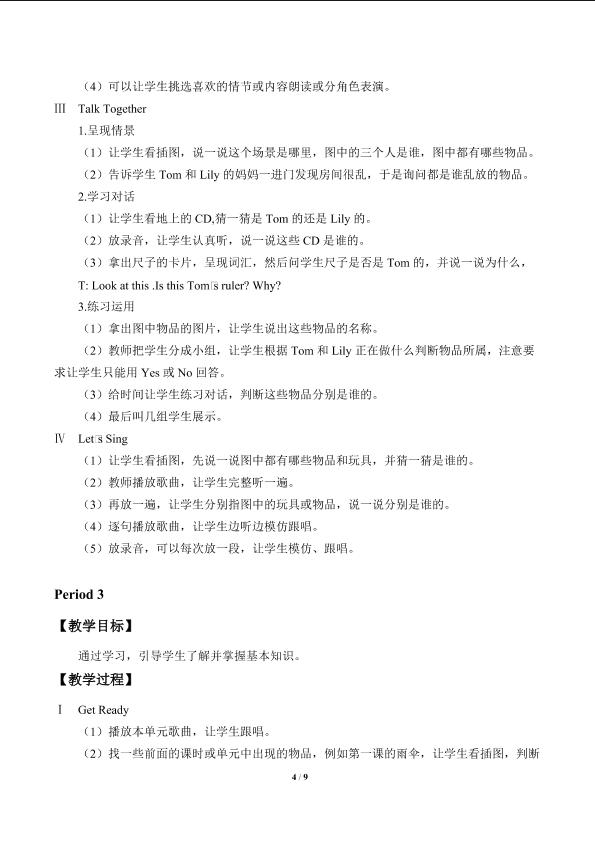 （4）可以让学生挑选喜欢的情节或内容朗读或分角色表演。

Ⅲ Talk Together

1.呈现情景

（1）让学生看插图，说一说这个场景是哪里，图中的三个人是谁，图中都有哪些物品。

（2）告诉学生 Tom 和 Lily 的妈妈一进门发现房间很乱，于是询问都是谁乱放的物品。

2.学习对话

（1）让学生看地上的 CD,猜一猜是 Tom 的还是 Lily 的。

（2）放录音，让学生认真听，说一说这些 CD 是谁的。

（3）拿出尺子的卡片，呈现词汇，然后问学生尺子是否是 Tom 的，并说一说为什么，

T: Look at this .Is this Tom□s ruler? Why?

3.练习运用

（1）拿出图中物品的图片，让学生说出这些物品的名称。

（2）教师把学生分成小组，让学生根据 Tom 和 Lily 正在做什么判断物品所属，注意要求让学生只能用 Yes 或 No 回答。

（3）给时间让学生练习对话，判断这些物品分别是谁的。

（4）最后叫几组学生展示。

Ⅳ Let□s Sing

（1）让学生看插图，先说一说图中都有哪些物品和玩具，并猜一猜是谁的。

（2）教师播放歌曲，让学生完整听一遍。

（3）再放一遍，让学生分别指图中的玩具或物品，说一说分别是谁的。

（4）逐句播放歌曲，让学生边听边模仿跟唱。

（5）放录音，可以每次放一段，让学生模仿、跟唱。

Period 3

【教学目标】

通过学习，引导学生了解并掌握基本知识。

【教学过程】

Ⅰ Get Ready

（1）播放本单元歌曲，让学生跟唱。

（2）找一些前面的课时或单元中出现的物品，例如第一课的雨伞，让学生看插图，判断

4 / 9